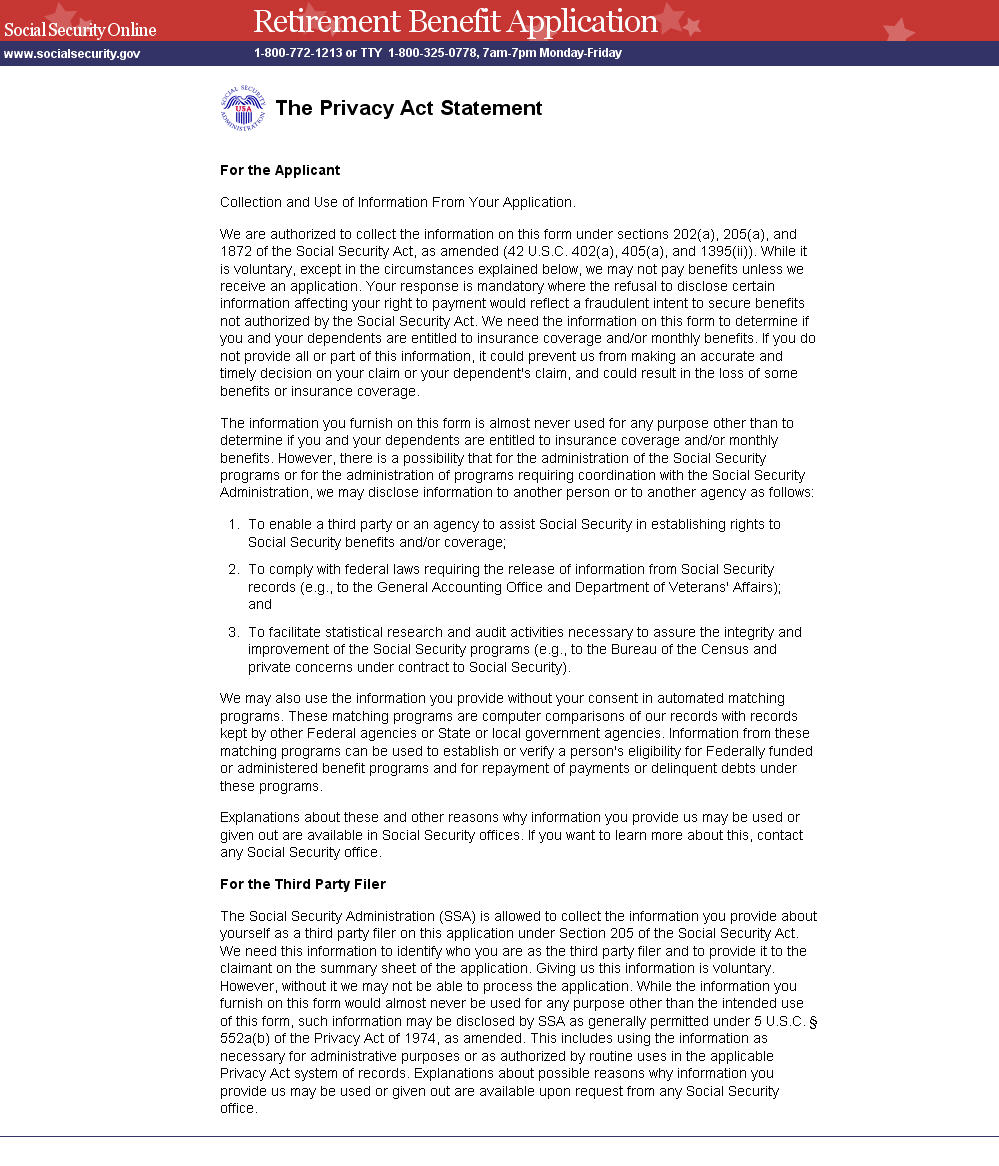 Social Security Online
Retirement Benefit Application
www.socialsecurity.gov
1-800-772-1213 or TTY 1-800-325-0778, 7am-7pm Monday-Friday

SOCIAL SECURITY ADMINISTRATION USA

The Privacy Act Statement

For the Applicant

Collection and Use of Information From Your Application.

We are authorized to collect the information on this form under sections 202(a), 205(a), and 1872 of the Social Security Act, as amended (42 U.S.C. 402(a), 405(a), and 1395(ii)). While it is voluntary, except in the circumstances explained below, we may not pay benefits unless we receive an application. Your response is mandatory where the refusal to disclose certain information affecting your right to payment would reflect a fraudulent intent to secure benefits not authorized by the Social Security Act. We need the information on this form to determine if you and your dependents are entitled to insurance coverage and/or monthly benefits. If you do not provide all or part of this information, it could prevent us from making an accurate and timely decision on your claim or your dependent's claim, and could result in the loss of some benefits or insurance coverage.

The information you furnish on this form is almost never used for any purpose other than to determine if you and your dependents are entitled to insurance coverage and/or monthly benefits. However, there is a possibility that for the administration of the Social Security programs or for the administration of programs requiring coordination with the Social Security Administration, we may disclose information to another person or to another agency as follows:

1. To enable a third party or an agency to assist Social Security in establishing rights to Social Security benefits and/or coverage;

2. To comply with federal laws requiring the release of information from Social Security records (e.g., to the General Accounting Office and Department of Veterans' Affairs); and

3. To facilitate statistical research and audit activities necessary to assure the integrity and improvement of the Social Security programs (e.g., to the Bureau of the Census and private concerns under contract to Social Security).

We may also use the information you provide without your consent in automated matching programs. These matching programs are computer comparisons of our records with records kept by other Federal agencies or State or local government agencies. Information from these matching programs can be used to establish or verify a person's eligibility for Federally funded or administered benefit programs and for repayment of payments or delinquent debts under these programs.

Explanations about these and other reasons why information you provide us may be used or given out are available in Social Security offices. If you want to learn more about this, contact any Social Security office.

For the Third Party Filer

The Social Security Administration (SSA) is allowed to collect the information you provide about yourself as a third party filer on this application under Section 205 of the Social Security Act. We need this information to identify who you are as the third party filer and to provide it to the claimant on the summary sheet of the application. Giving us this information is voluntary. However, without it we may not be able to process the application. While the information you furnish on this form would almost never be used for any purpose other than the intended use of this form, such information may be disclosed by SSA as generally permitted under 5 U.S.C. § 552a(b) of the Privacy Act of 1974, as amended. This includes using the information as necessary for administrative purposes or as authorized by routine uses in the applicable Privacy Act system of records. Explanations about possible reasons why information you provide us may be used or given out are available upon request from any Social Security office.